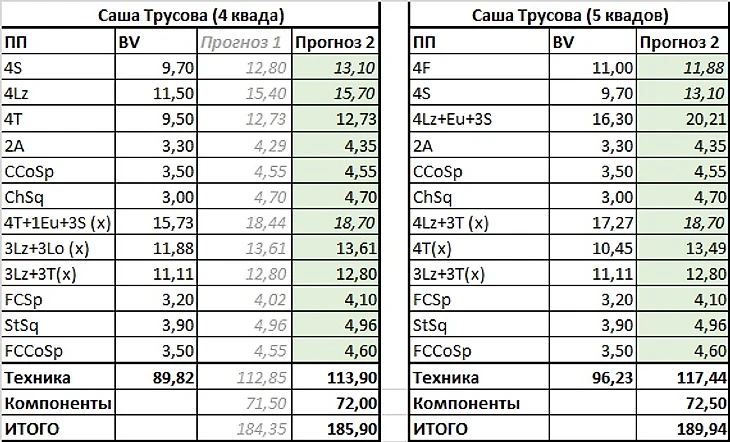 Саша Трусова (4 квада)

| ПП | BV | Прогноз 1 | Прогноз 2 |
|---|---|---|---|
| 4S | 9,70 | 12,80 | 13,10 |
| 4Lz | 11,50 | 15,40 | 15,70 |
| 4T | 9,50 | 12,73 | 12,73 |
| 2A | 3,30 | 4,29 | 4,35 |
| CCoSp | 3,50 | 4,55 | 4,55 |
| ChSq | 3,00 | 4,70 | 4,70 |
| 4T+1Eu+3S (x) | 15,73 | 18,44 | 18,70 |
| 3Lz+3Lo (x) | 11,88 | 13,61 | 13,61 |
| 3Lz+3T(x) | 11,11 | 12,80 | 12,80 |
| FCSp | 3,20 | 4,02 | 4,10 |
| StSq | 3,90 | 4,96 | 4,96 |
| FCCoSp | 3,50 | 4,55 | 4,60 |
| Техника | 89,82 | 112,85 | 113,90 |
| Компоненты | | 71,50 | 72,00 |
| ИТОГО | | 184,35 | 185,90 |

Саша Трусова (5 квадов)

| ПП | BV | Прогноз 2 |
|---|---|---|
| 4F | 11,00 | 11,88 |
| 4S | 9,70 | 13,10 |
| 4Lz+Eu+3S | 16,30 | 20,21 |
| 2A | 3,30 | 4,35 |
| CCoSp | 3,50 | 4,55 |
| ChSq | 3,00 | 4,70 |
| 4Lz+3T (x) | 17,27 | 18,70 |
| 4T(x) | 10,45 | 13,49 |
| 3Lz+3T(x) | 11,11 | 12,80 |
| FCSp | 3,20 | 4,10 |
| StSq | 3,90 | 4,96 |
| FCCoSp | 3,50 | 4,60 |
| Техника | 96,23 | 117,44 |
| Компоненты | | 72,50 |
| ИТОГО | | 189,94 |